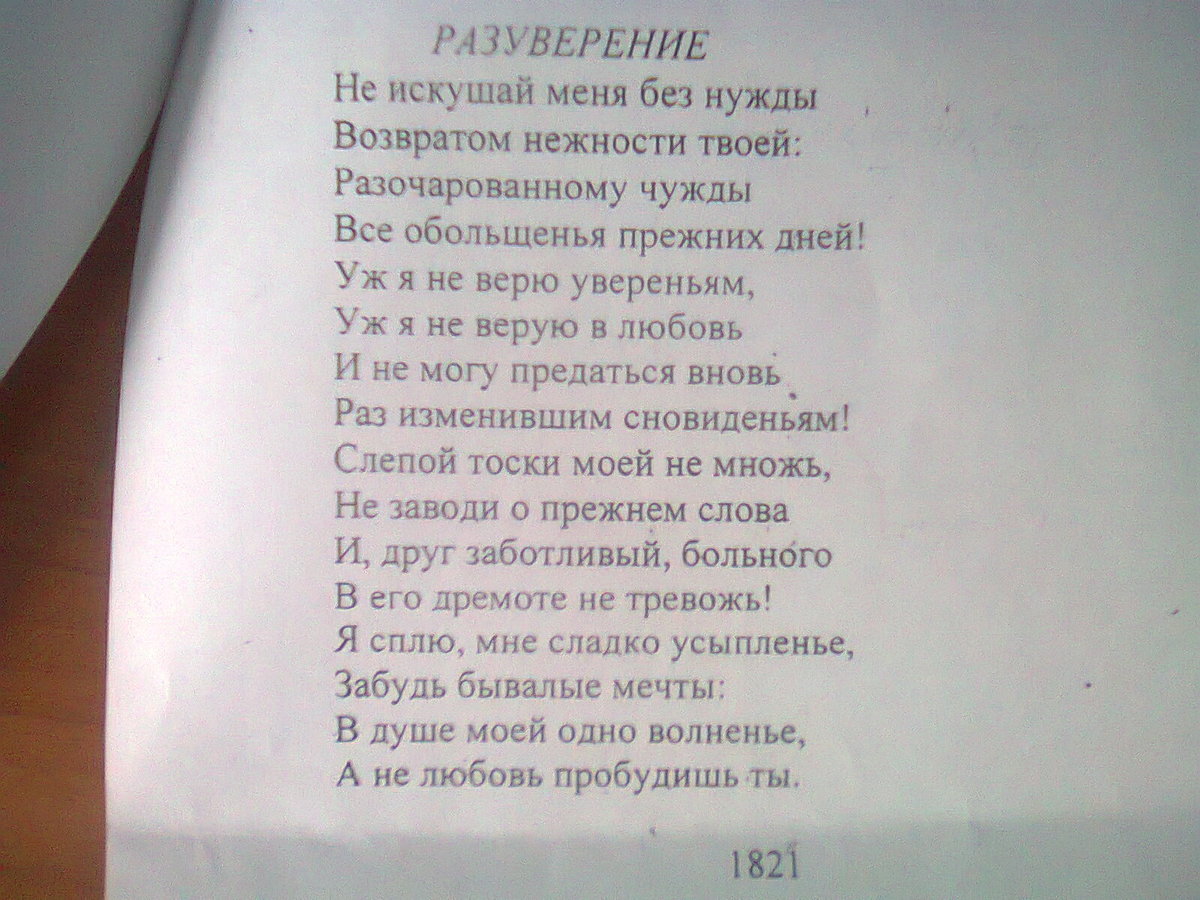 РАЗУВЕРЕНИЕ

Не искушай меня без нужды
Возвратом нежности твоей:
Разочарованному чужды
Все обольщенья прежних дней!
Уж я не верю увереньям,
Уж я не верую в любовь
И не могу предаться вновь
Раз изменившим сновиденьям!
Слепой тоски моей не множь,
Не заводи о прежнем слова
И, друг заботливый, больного
В его дремоте не тревожь!
Я сплю, мне сладко усыпленье,
Забудь бывалые мечты:
В душе моей одно волненье,
А не любовь пробудишь ты.

1821